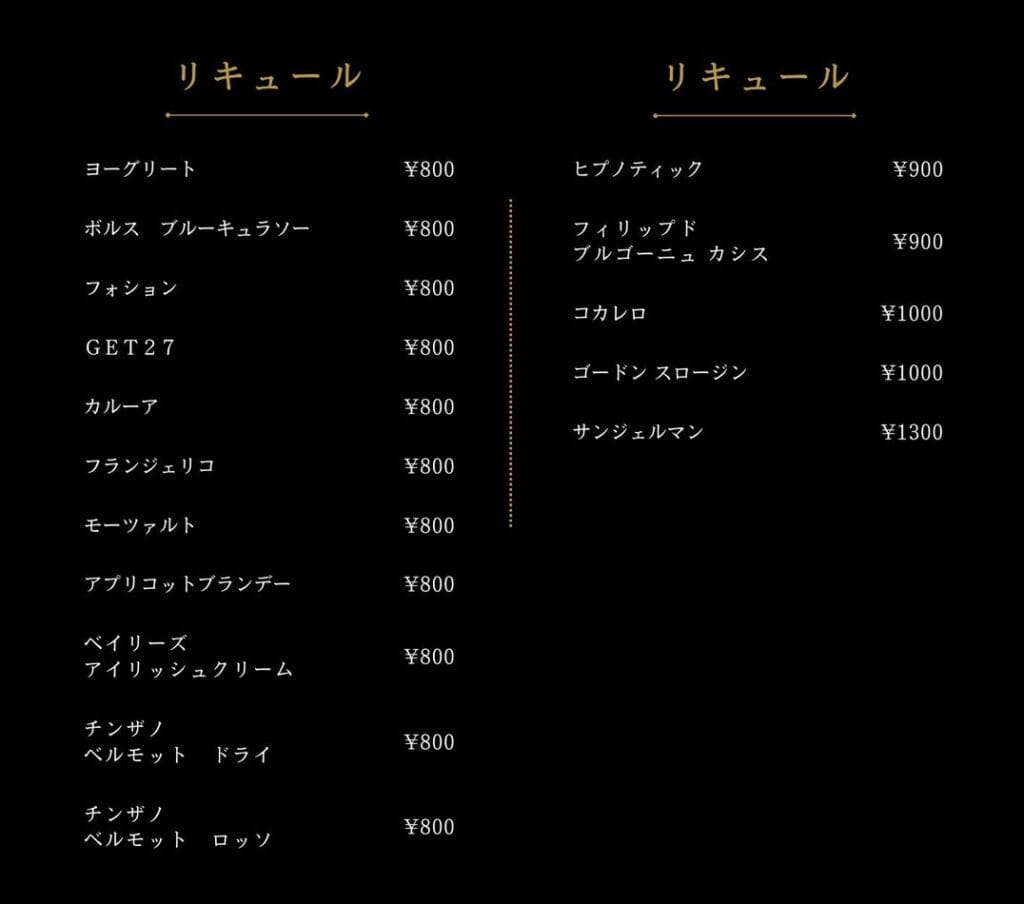 リキュール

ヨーグリート ¥800

ボルス ブルーキュラソー ¥800

フォション ¥800

GET27 ¥800

カルーア ¥800

フランジェリコ ¥800

モーツァルト ¥800

アプリコットブランデー ¥800

ベイリーズ
アイリッシュクリーム ¥800

チンザノ
ベルモット ドライ ¥800

チンザノ
ベルモット ロッソ ¥800

リキュール

ヒプノティック ¥900

フィリップド
ブルゴーニュ カシス ¥900

コカレロ ¥1000

ゴードン スロージン ¥1000

サンジェルマン ¥1300